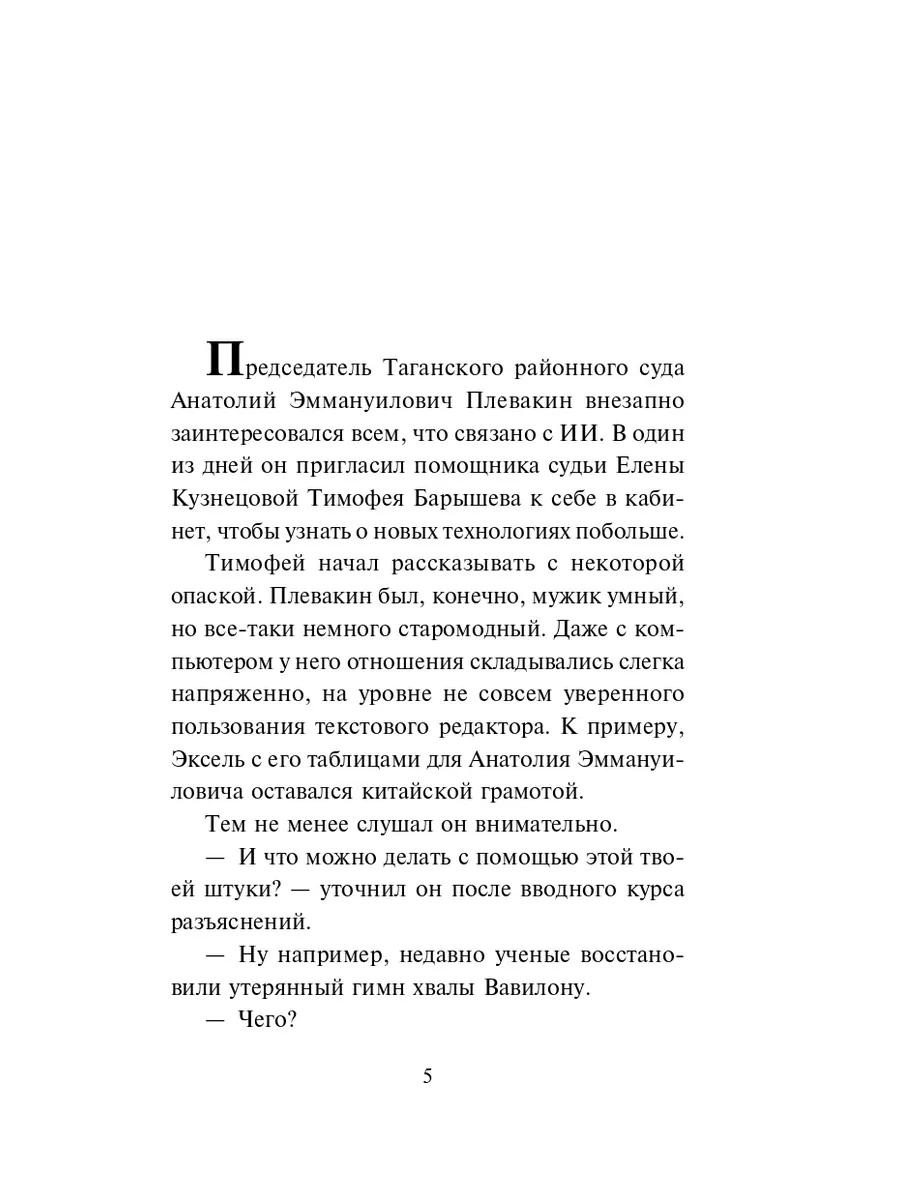 Председатель Таганского районного суда Анатолий Эммануилович Плевакин внезапно заинтересовался всем, что связано с ИИ. В один из дней он пригласил помощника судьи Елены Кузнецовой Тимофея Барышева к себе в кабинет, чтобы узнать о новых технологиях побольше.

Тимофей начал рассказывать с некоторой опаской. Плевакин был, конечно, мужик умный, но все-таки немного старомодный. Даже с компьютером у него отношения складывались слегка напряженно, на уровне не совсем уверенного пользования текстового редактора. К примеру, Эксель с его таблицами для Анатолия Эммануиловича оставался китайской грамотой.

Тем не менее слушал он внимательно.

— И что можно делать с помощью этой твоей штуки? — уточнил он после вводного курса разъяснений.

— Ну например, недавно ученые восстановили утерянный гимн хвалы Вавилону.

— Чего?

5